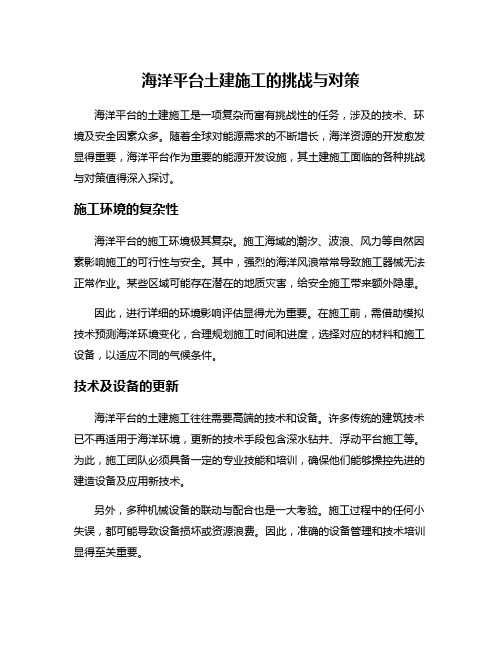 海洋平台土建施工的挑战与对策

海洋平台的土建施工是一项复杂而富有挑战性的任务，涉及的技术、环境及安全因素众多。随着全球对能源需求的不断增长，海洋资源的开发愈发显得重要，海洋平台作为重要的能源开发设施，其土建施工面临的各种挑战与对策值得深入探讨。

施工环境的复杂性

海洋平台的施工环境极其复杂。施工海域的潮汐、波浪、风力等自然因素影响施工的可行性与安全。其中，强烈的海洋风浪常常导致施工器械无法正常作业。某些区域可能存在潜在的地质灾害，给安全施工带来额外隐患。

因此，进行详细的环境影响评估显得尤为重要。在施工前，需借助模拟技术预测海洋环境变化，合理规划施工时间和进度，选择对应的材料和施工设备，以适应不同的气候条件。

技术及设备的更新

海洋平台的土建施工往往需要高端的技术和设备。许多传统的建筑技术已不再适用于海洋环境，更新的技术手段包含深水钻井、浮动平台施工等。为此，施工团队必须具备一定的专业技能和培训，确保他们能够操控先进的建造设备及应用新技术。

另外，多种机械设备的联动与配合也是一大考验。施工过程中的任何小失误，都可能导致设备损坏或资源浪费。因此，准确的设备管理和技术培训显得至关重要。